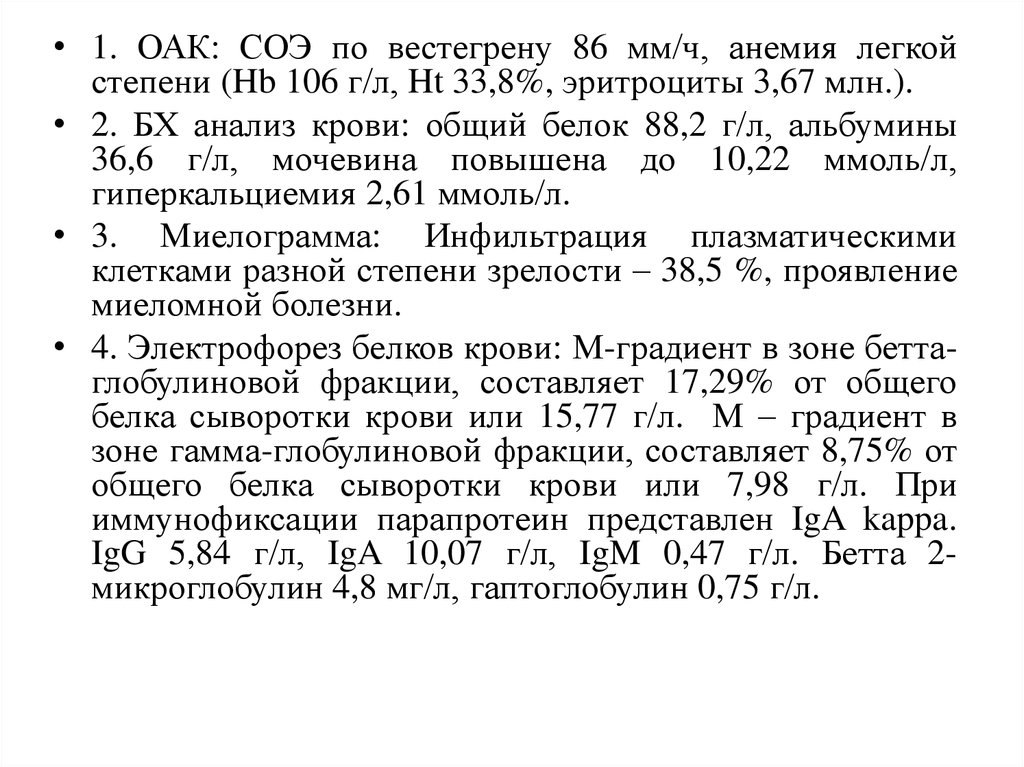 • 1. ОАК: СОЭ по вестегрену 86 мм/ч, анемия легкой степени (Hb 106 г/л, Ht 33,8%, эритроциты 3,67 млн.).

• 2. БХ анализ крови: общий белок 88,2 г/л, альбумины 36,6 г/л, мочевина повышена до 10,22 ммоль/л, гиперкальциемия 2,61 ммоль/л.

• 3. Миелограмма: Инфильтрация плазматическими клетками разной степени зрелости – 38,5 %, проявление миеломной болезни.

• 4. Электрофорез белков крови: М-градиент в зоне бетта-глобулиновой фракции, составляет 17,29% от общего белка сыворотки крови или 15,77 г/л. М – градиент в зоне гамма-глобулиновой фракции, составляет 8,75% от общего белка сыворотки крови или 7,98 г/л. При иммунофиксации парапротеин представлен IgA kappa. IgG 5,84 г/л, IgA 10,07 г/л, IgM 0,47 г/л. Бетта 2-микроглобулин 4,8 мг/л, гаптоглобулин 0,75 г/л.